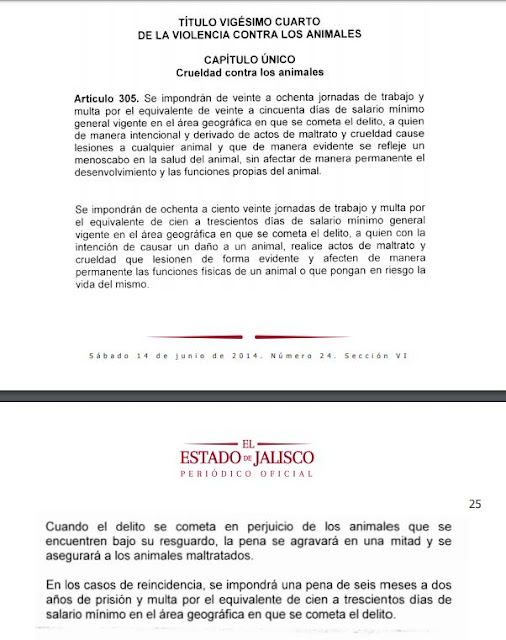 TÍTULO VIGÉSIMO CUARTO
DE LA VIOLENCIA CONTRA LOS ANIMALES

CAPÍTULO ÚNICO
Crueldad contra los animales

Artículo 305. Se impondrán de veinte a ochenta jornadas de trabajo y multa por el equivalente de veinte a cincuenta días de salario mínimo general vigente en el área geográfica en que se cometa el delito, a quien de manera intencional y derivado de actos de maltrato y crueldad cause lesiones a cualquier animal y que de manera evidente se refleje un menoscabo en la salud del animal, sin afectar de manera permanente el desenvolvimiento y las funciones propias del animal.

Se impondrán de ochenta a ciento veinte jornadas de trabajo y multa por el equivalente de cien a trescientos días de salario mínimo general vigente en el área geográfica en que se cometa el delito, a quien con la intención de causar un daño a un animal, realice actos de maltrato y crueldad que lesionen de forma evidente y afecten de manera permanente las funciones físicas de un animal o que pongan en riesgo la vida del mismo.

Sábado 14 de junio de 2014. Número 24. Sección VI

EL ESTADO DE JALISCO
PERIÓDICO OFICIAL

25

Cuando el delito se cometa en perjuicio de los animales que se encuentren bajo su resguardo, la pena se agravará en una mitad y se asegurará a los animales maltratados.

En los casos de reincidencia, se impondrá una pena de seis meses a dos años de prisión y multa por el equivalente de cien a trescientos días de salario mínimo en el área geográfica en que se cometa el delito.